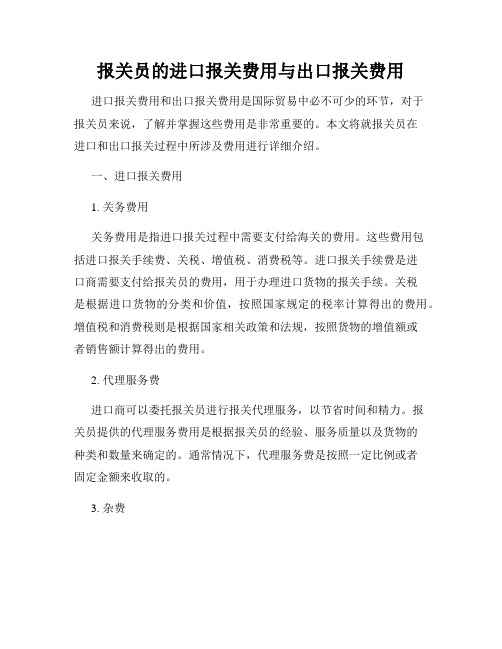 报关员的进口报关费用与出口报关费用

进口报关费用和出口报关费用是国际贸易中必不可少的环节，对于报关员来说，了解并掌握这些费用是非常重要的。本文将就报关员在进口和出口报关过程中所涉及费用进行详细介绍。

一、进口报关费用

1. 关务费用

关务费用是指进口报关过程中需要支付给海关的费用。这些费用包括进口报关手续费、关税、增值税、消费税等。进口报关手续费是进口商需要支付给报关员的费用，用于办理进口货物的报关手续。关税是根据进口货物的分类和价值，按照国家规定的税率计算得出的费用。增值税和消费税则是根据国家相关政策和法规，按照货物的增值额或者销售额计算得出的费用。

2. 代理服务费

进口商可以委托报关员进行报关代理服务，以节省时间和精力。报关员提供的代理服务费用是根据报关员的经验、服务质量以及货物的种类和数量来确定的。通常情况下，代理服务费是按照一定比例或者固定金额来收取的。

3. 杂费